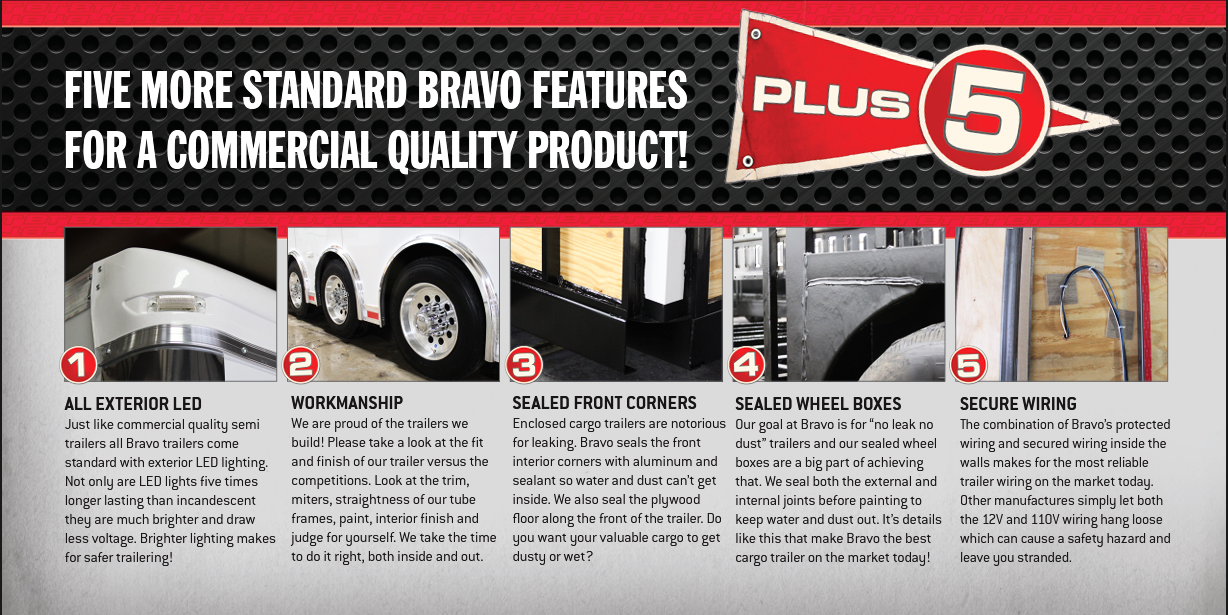 FIVE MORE STANDARD BRAVO FEATURES FOR A COMMERCIAL QUALITY PRODUCT!

PLUS 5

1

ALL EXTERIOR LED

Just like commercial quality semi trailers all Bravo trailers come standard with exterior LED lighting. Not only are LED lights five times longer lasting than incandescent they are much brighter and draw less voltage. Brighter lighting makes for safer trailering!

2

WORKMANSHIP

We are proud of the trailers we build! Please take a look at the fit and finish of our trailer versus the competitions. Look at the trim, miters, straightness of our tube frames, paint, interior finish and judge for yourself. We take the time to do it right, both inside and out.

3

SEALED FRONT CORNERS

Enclosed cargo trailers are notorious for leaking. Bravo seals the front interior corners with aluminum and sealant so water and dust can't get inside. We also seal the plywood floor along the front of the trailer. Do you want your valuable cargo to get dusty or wet?

4

SEALED WHEEL BOXES

Our goal at Bravo is for "no leak no dust" trailers and our sealed wheel boxes are a big part of achieving that. We seal both the external and internal joints before painting to keep water and dust out. It's details like this that make Bravo the best cargo trailer on the market today!

5

SECURE WIRING

The combination of Bravo's protected wiring and secured wiring inside the walls makes for the most reliable trailer wiring on the market today. Other manufactures simply let both the 12V and 110V wiring hang loose which can cause a safety hazard and leave you stranded.